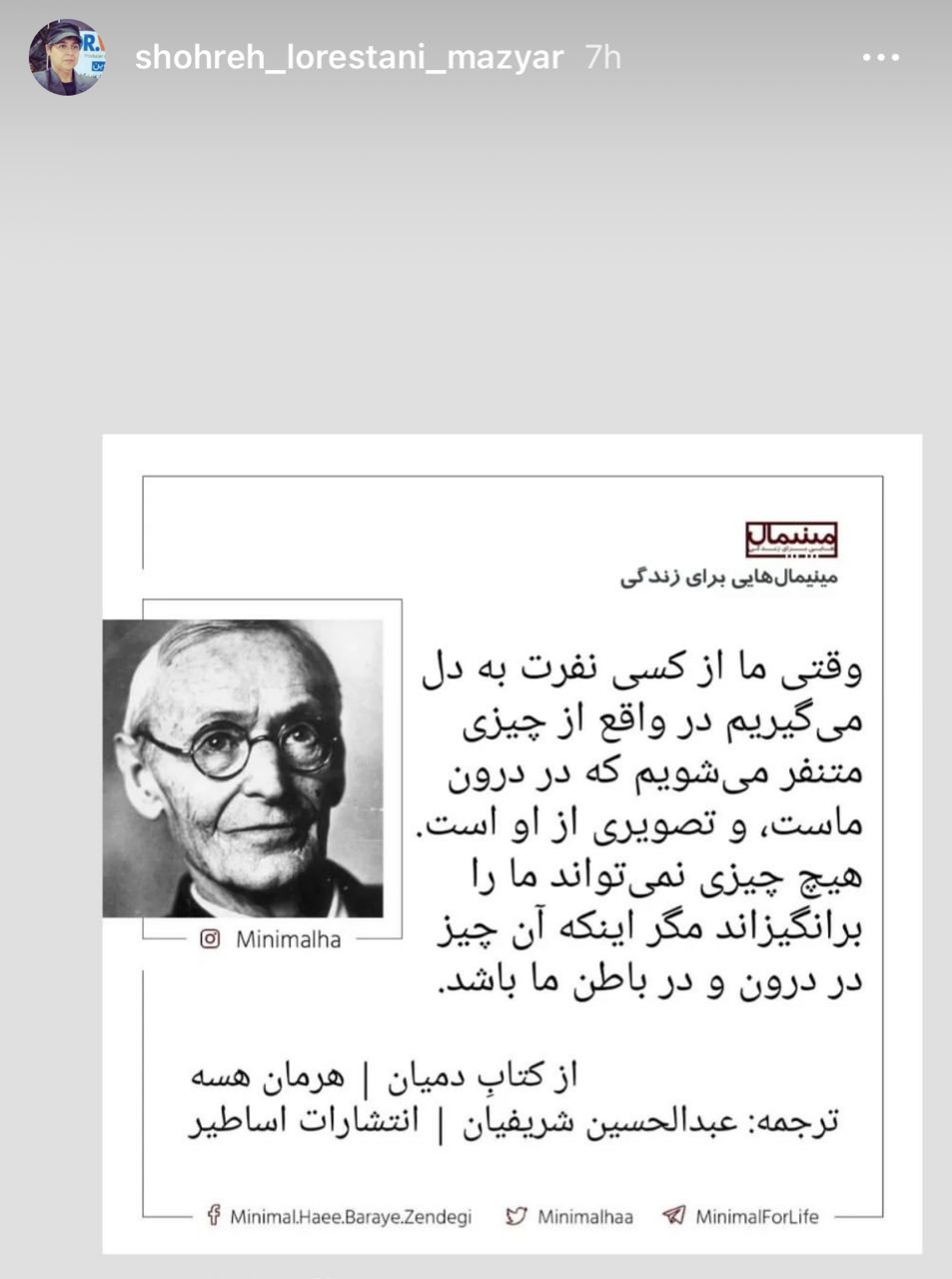 shohreh_lorestani_mazyar 7h

مینیمال
مینیمال‌هایی برای زندگی

وقتی ما از کسی نفرت به دل می‌گیریم در واقع از چیزی متنفر می‌شویم که در درون ماست، و تصویری از او است. هیچ چیزی نمی‌تواند ما را برانگیزاند مگر اینکه آن چیز در درون و در باطن ما باشد.

Minimalha

از کتابِ دمیان | هرمان هسه
ترجمه: عبدالحسین شریفیان | انتشارات اساطیر

Minimal.Haee.Baraye.Zendegi Minimalhaa MinimalForLife